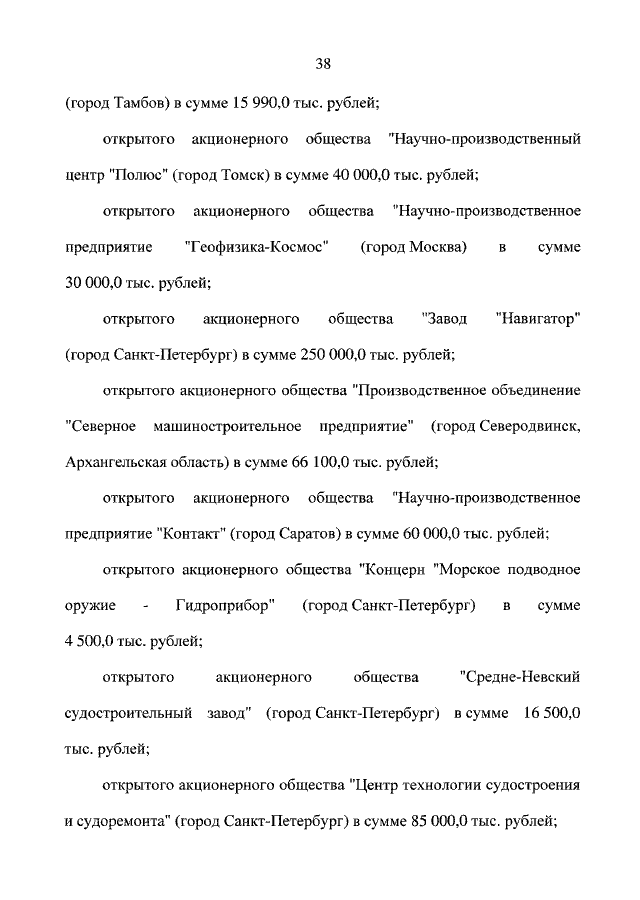 38

(город Тамбов) в сумме 15 990,0 тыс. рублей;

открытого акционерного общества "Научно-производственный центр "Полюс" (город Томск) в сумме 40 000,0 тыс. рублей;

открытого акционерного общества "Научно-производственное предприятие "Геофизика-Космос" (город Москва) в сумме 30 000,0 тыс. рублей;

открытого акционерного общества "Завод "Навигатор" (город Санкт-Петербург) в сумме 250 000,0 тыс. рублей;

открытого акционерного общества "Производственное объединение "Северное машиностроительное предприятие" (город Северодвинск, Архангельская область) в сумме 66 100,0 тыс. рублей;

открытого акционерного общества "Научно-производственное предприятие "Контакт" (город Саратов) в сумме 60 000,0 тыс. рублей;

открытого акционерного общества "Концерн "Морское подводное оружие - Гидроприбор" (город Санкт-Петербург) в сумме 4 500,0 тыс. рублей;

открытого акционерного общества "Средне-Невский судостроительный завод" (город Санкт-Петербург) в сумме 16 500,0 тыс. рублей;

открытого акционерного общества "Центр технологии судостроения и судоремонта" (город Санкт-Петербург) в сумме 85 000,0 тыс. рублей;